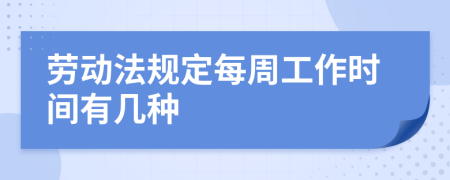 劳动法规定每周工作时间有几种